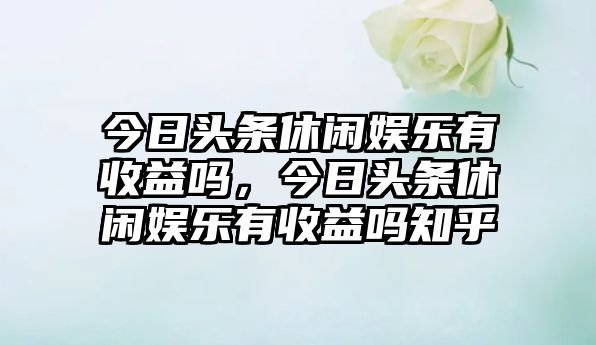 今日头条休闲娱乐有收益吗，今日头条休闲娱乐有收益吗知乎